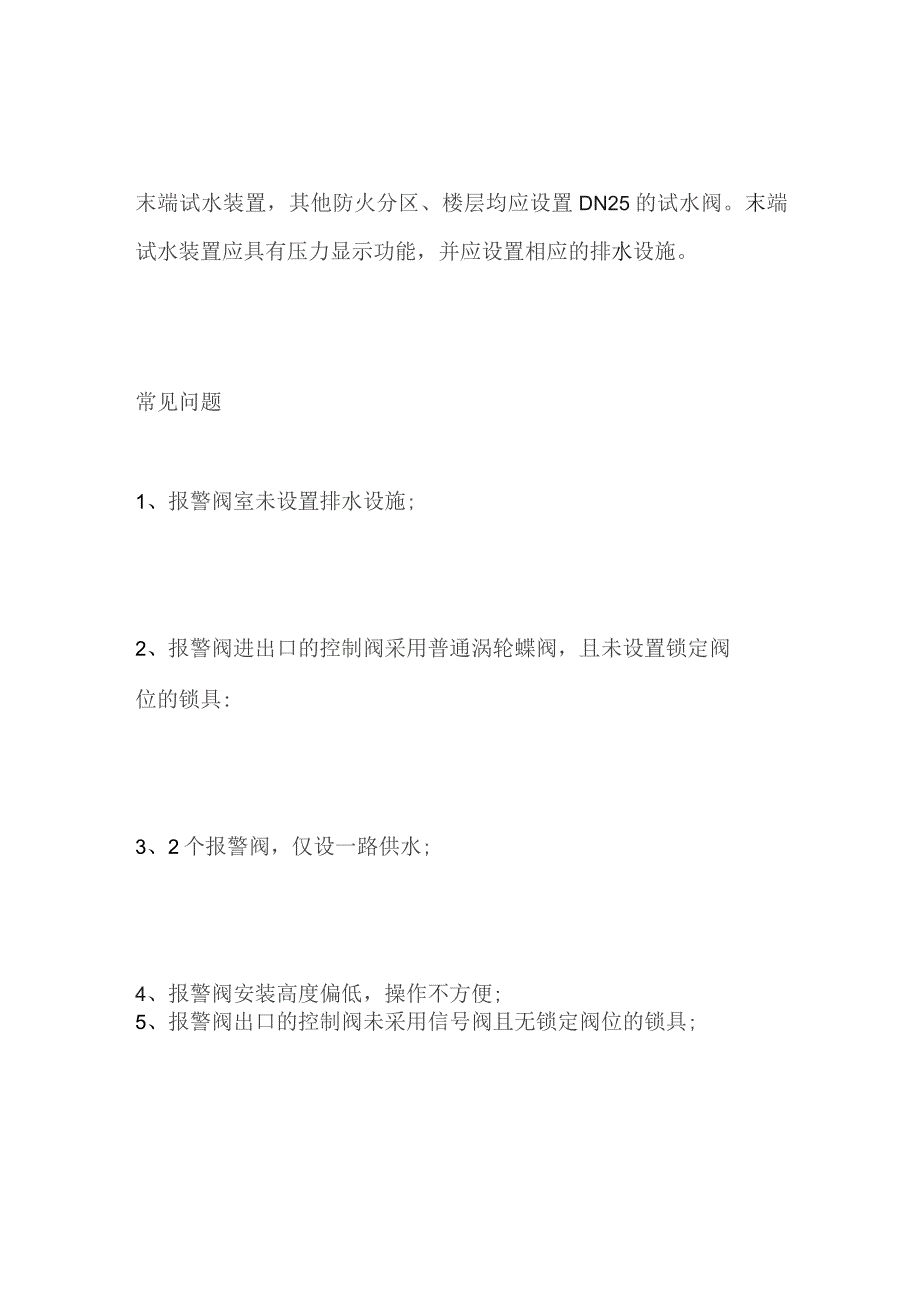 末端试水装置，其他防火分区、楼层均应设置DN25的试水阀。末端试水装置应具有压力显示功能，并应设置相应的排水设施。

常见问题

1、报警阀室未设置排水设施;

2、报警阀进出口的控制阀采用普通涡轮蝶阀，且未设置锁定阀位的锁具:

3、2个报警阀，仅设一路供水;

4、报警阀安装高度偏低，操作不方便;
5、报警阀出口的控制阀未采用信号阀且无锁定阀位的锁具;